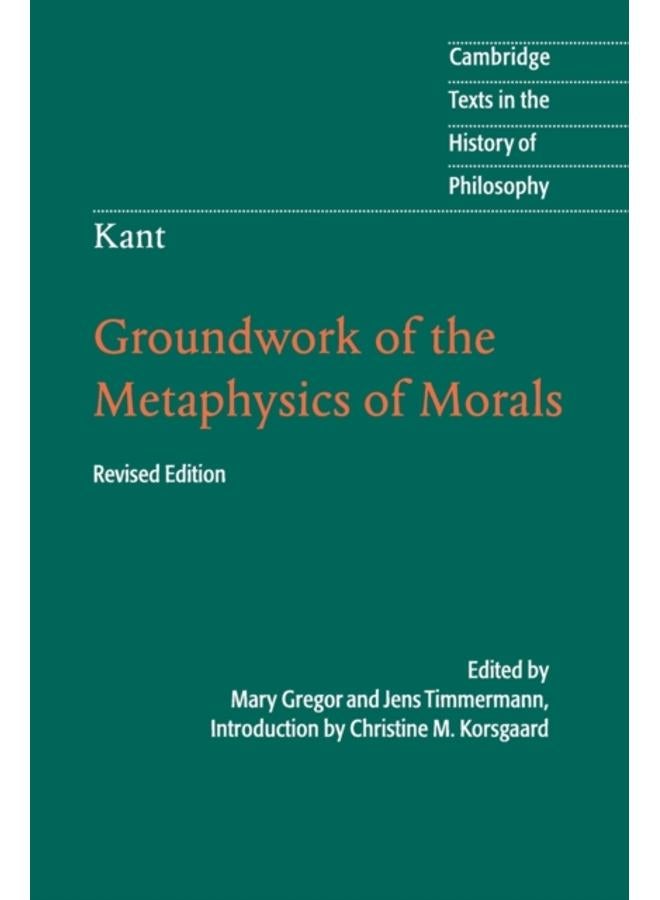 Cambridge
Texts in the
History of
Philosophy

Kant

Groundwork of the Metaphysics of Morals

Revised Edition

Edited by
Mary Gregor and Jens Timmermann,
Introduction by Christine M. Korsgaard